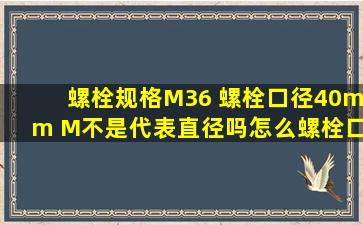 螺栓规格M36 螺栓口径40mm M不是代表直径吗怎么螺栓口